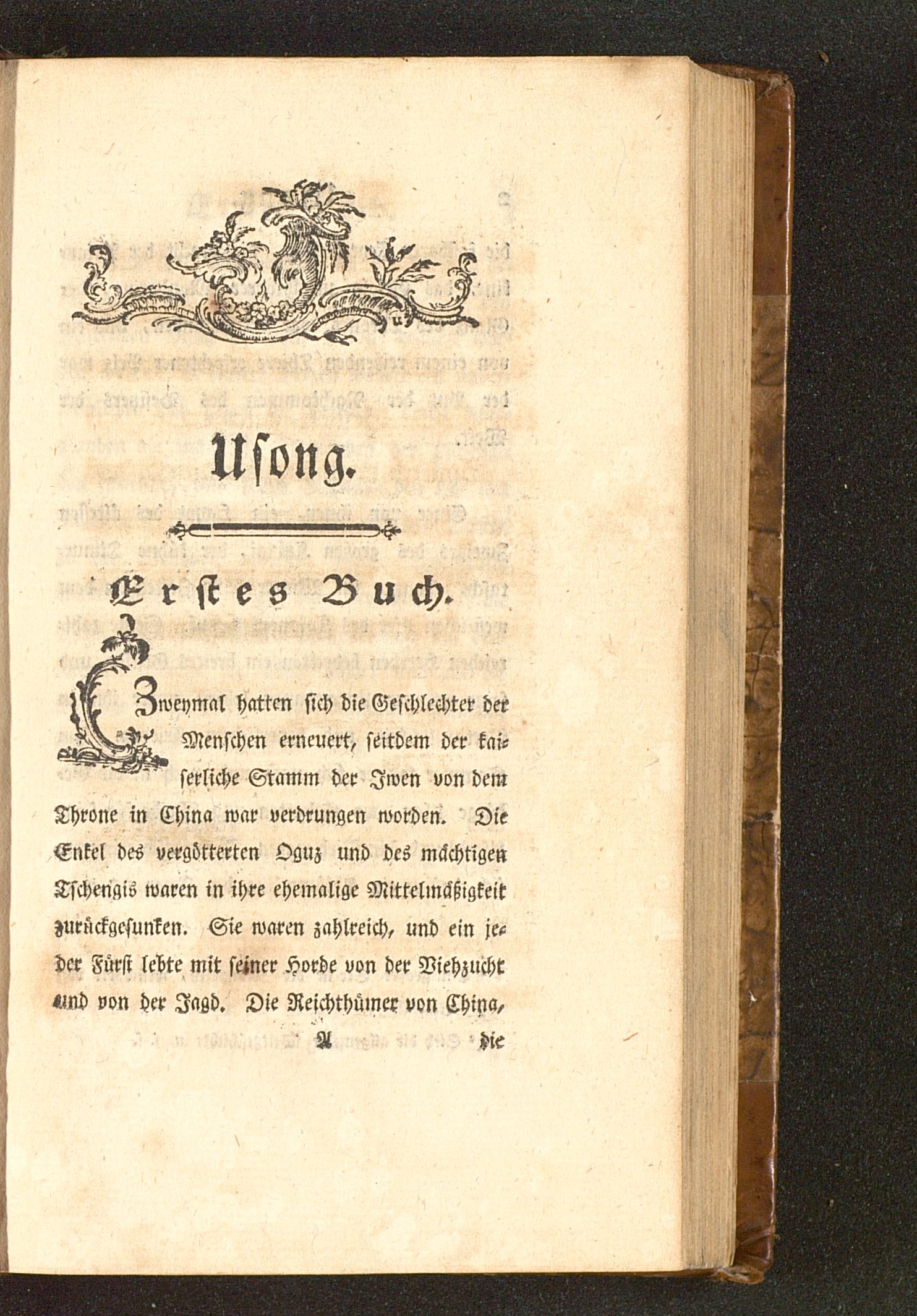 Usong.

Erstes Buch.

Zweymal hatten sich die Geschlechter der Menschen erneuert, seitdem der kaiserliche Stamm der Iwen von dem Throne in China war verdrungen worden. Die Enkel des vergötterten Oguz und des mächtigen Tschengis waren in ihre ehemalige Mittelmäßigkeit zurückgesunken. Sie waren zahlreich, und ein jeder Fürst lebte mit seiner Horde von der Viehzucht und von der Jagd. Die Reichthümer von China,

A die